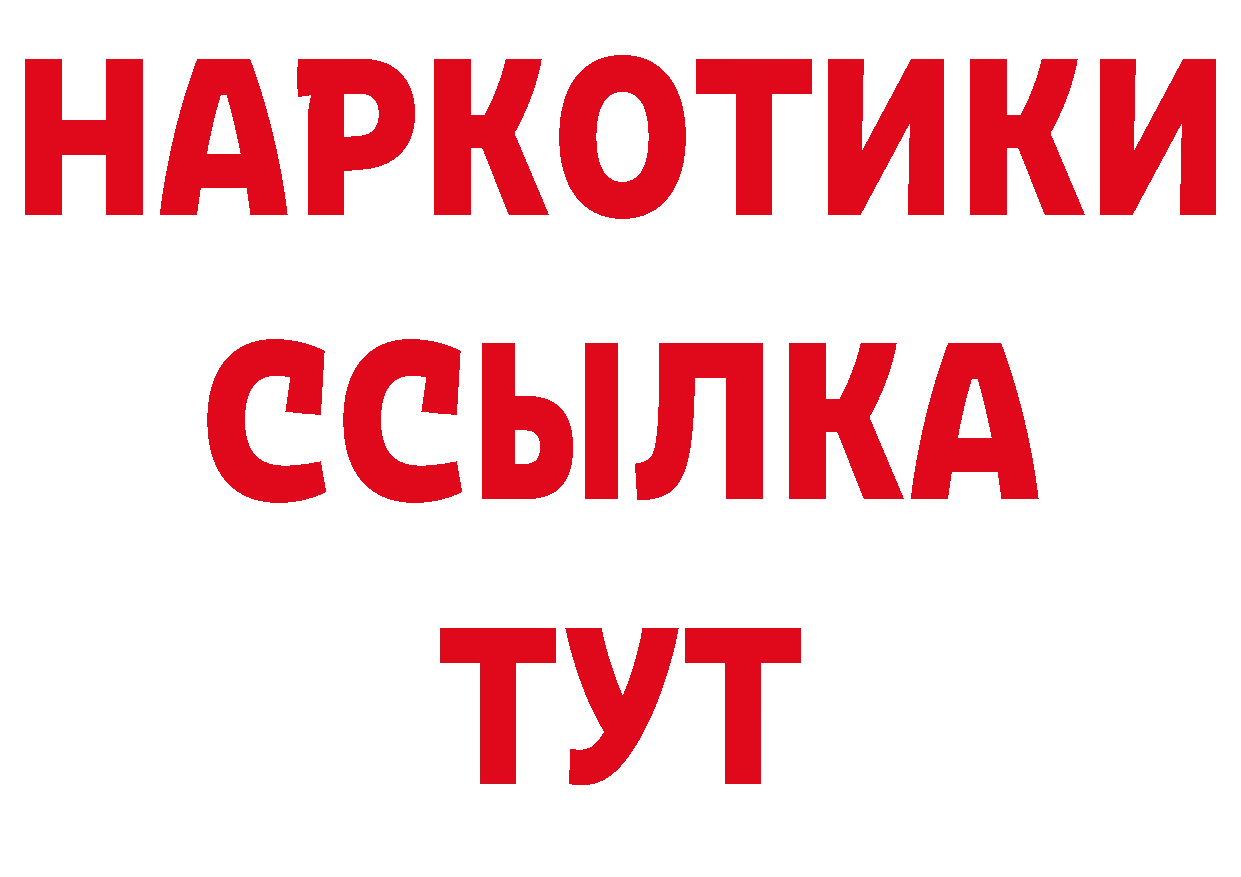 НАРКОТИКИ
ССЫЛКА
ТУТ